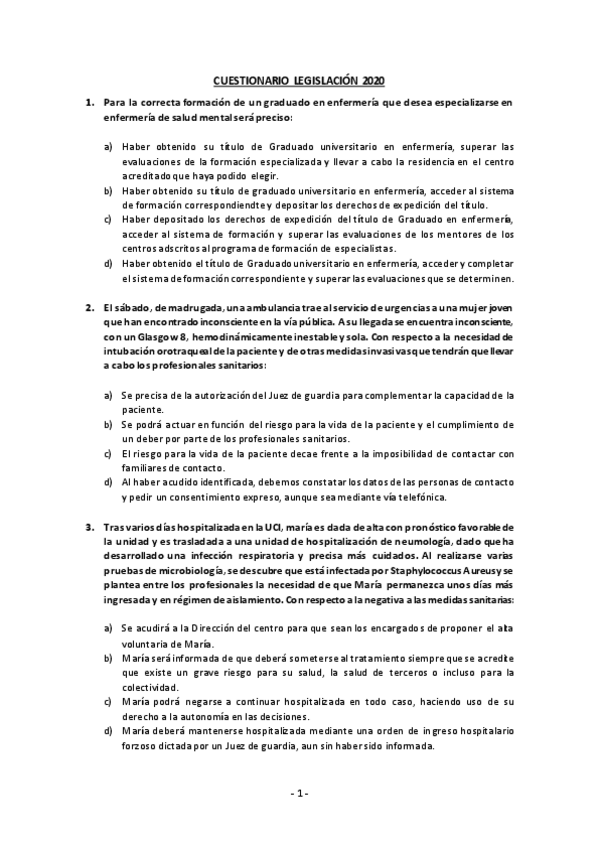 CUESTIONARIO LEGISLACIÓN 2020

1. Para la correcta formación de un graduado en enfermería que desea especializarse en enfermería de salud mental será preciso:

a) Haber obtenido su título de Graduado universitario en enfermería, superar las evaluaciones de la formación especializada y llevar a cabo la residencia en el centro acreditado que haya podido elegir.
b) Haber obtenido su título de graduado universitario en enfermería, acceder al sistema de formación correspondiendte y depositar los derechos de expedición del título.
c) Haber depositado los derechos de expedición del título de Graduado en enfermería, acceder al sistema de formación y superar las evaluaciones de los mentores de los centros adscritos al programa de formación de especialistas.
d) Haber obtenido el título de Graduado universitario en enfermería, acceder y completar el sistema de formación correspondiente y superar las evaluaciones que se determinen.

2. El sábado, de madrugada, una ambulancia trae al servicio de urgencias a una mujer joven que han encontrado inconsciente en la vía pública. A su llegada se encuentra inconsciente, con un Glasgow 8, hemodinámicamente inestable y sola. Con respecto a la necesidad de intubación orotraqueal de la paciente y de otras medidas invasivas que tendrán que llevar a cabo los profesionales sanitarios:

a) Se precisa de la autorización del Juez de guardia para complementar la capacidad de la paciente.
b) Se podrá actuar en función del riesgo para la vida de la paciente y el cumplimiento de un deber por parte de los profesionales sanitarios.
c) El riesgo para la vida de la paciente decae frente a la imposibilidad de contactar con familiares de contacto.
d) Al haber acudido identificada, debemos constatar los datos de las personas de contacto y pedir un consentimiento expreso, aunque sea mediante vía telefónica.

3. Tras varios días hospitalizada en la UCI, maría es dada de alta con pronóstico favorable de la unidad y es trasladada a una unidad de hospitalización de neumología, dado que ha desarrollado una infección respiratoria y precisa más cuidados. Al realizarse varias pruebas de microbiología, se descubre que está infectada por Staphylococcus Aureus y se plantea entre los profesionales la necesidad de que María permanezca unos días más ingresada y en régimen de aislamiento. Con respecto a la negativa a las medidas sanitarias:

a) Se acudirá a la Dirección del centro para que sean los encargados de proponer el alta voluntaria de María.
b) María será informada de que deberá someterse al tratamiento siempre que se acredite que existe un grave riesgo para su salud, la salud de terceros o incluso para la colectividad.
c) María podrá negarse a continuar hospitalizada en todo caso, haciendo uso de su derecho a la autonomía en las decisiones.
d) María deberá mantenerse hospitalizada mediante una orden de ingreso hospitalario forzoso dictada por un Juez de guardia, aun sin haber sido informada.

- 1 -